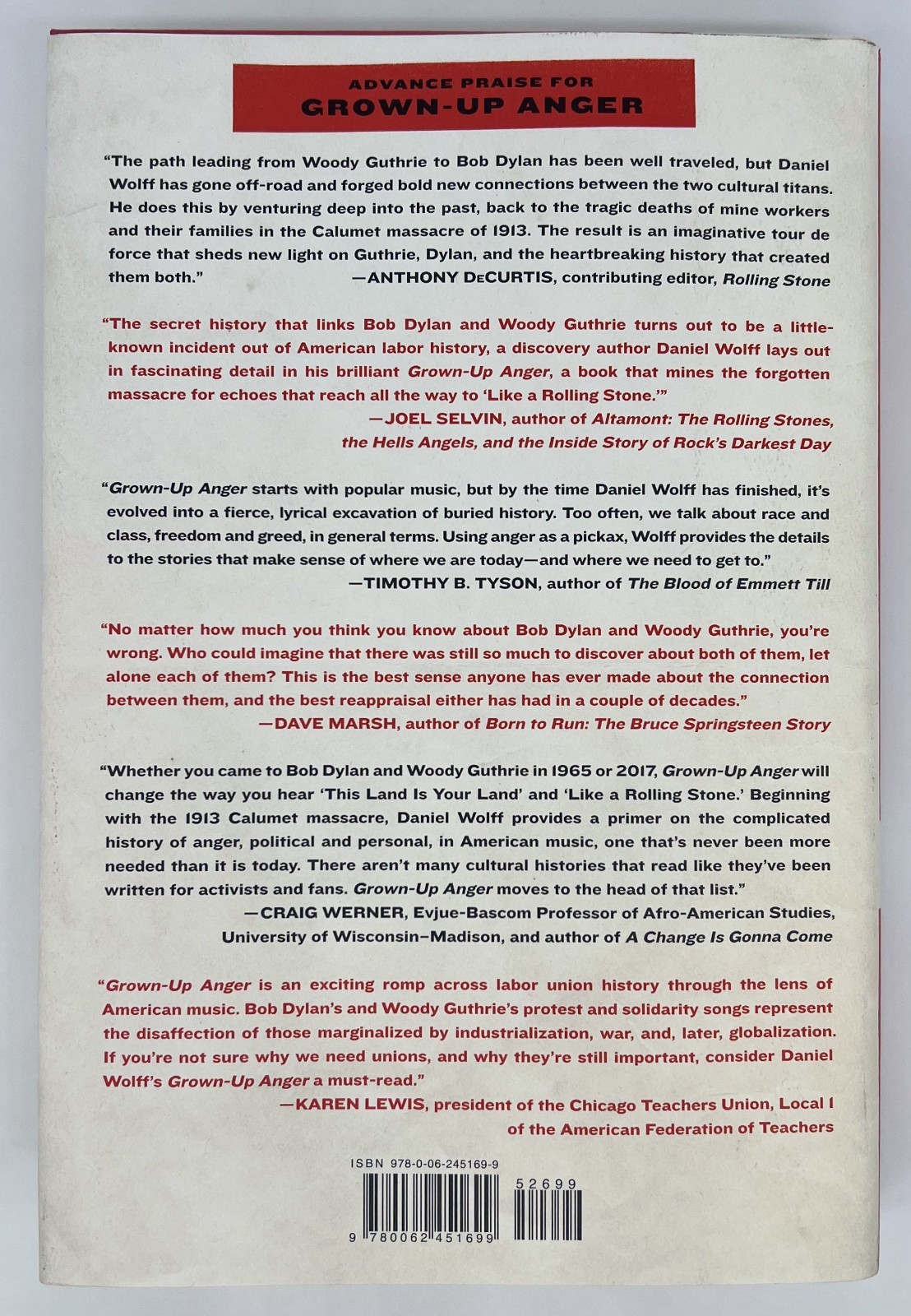 ADVANCE PRAISE FOR
GROWN-UP ANGER

"The path leading from Woody Guthrie to Bob Dylan has been well traveled, but Daniel Wolff has gone off-road and forged bold new connections between the two cultural titans. He does this by venturing deep into the past, back to the tragic deaths of mine workers and their families in the Calumet massacre of 1913. The result is an imaginative tour de force that sheds new light on Guthrie, Dylan, and the heartbreaking history that created them both."
—ANTHONY DeCURTIS, contributing editor, Rolling Stone

"The secret history that links Bob Dylan and Woody Guthrie turns out to be a little-known incident out of American labor history, a discovery author Daniel Wolff lays out in fascinating detail in his brilliant Grown-Up Anger, a book that mines the forgotten massacre for echoes that reach all the way to 'Like a Rolling Stone.'"
—JOEL SELVIN, author of Altamont: The Rolling Stones, the Hells Angels, and the Inside Story of Rock's Darkest Day

"Grown-Up Anger starts with popular music, but by the time Daniel Wolff has finished, it's evolved into a fierce, lyrical excavation of buried history. Too often, we talk about race and class, freedom and greed, in general terms. Using anger as a pickax, Wolff provides the details to the stories that make sense of where we are today—and where we need to get to."
—TIMOTHY B. TYSON, author of The Blood of Emmett Till

"No matter how much you think you know about Bob Dylan and Woody Guthrie, you're wrong. Who could imagine that there was still so much to discover about both of them, let alone each of them? This is the best sense anyone has ever made about the connection between them, and the best reappraisal either has had in a couple of decades."
—DAVE MARSH, author of Born to Run: The Bruce Springsteen Story

"Whether you came to Bob Dylan and Woody Guthrie in 1965 or 2017, Grown-Up Anger will change the way you hear 'This Land Is Your Land' and 'Like a Rolling Stone.' Beginning with the 1913 Calumet massacre, Daniel Wolff provides a primer on the complicated history of anger, political and personal, in American music, one that's never been more needed than it is today. There aren't many cultural histories that read like they've been written for activists and fans. Grown-Up Anger moves to the head of that list."
—CRAIG WERNER, Evjue-Bascom Professor of Afro-American Studies, University of Wisconsin–Madison, and author of A Change Is Gonna Come

"Grown-Up Anger is an exciting romp across labor union history through the lens of American music. Bob Dylan's and Woody Guthrie's protest and solidarity songs represent the disaffection of those marginalized by industrialization, war, and, later, globalization. If you're not sure why we need unions, and why they're still important, consider Daniel Wolff's Grown-Up Anger a must-read."
—KAREN LEWIS, president of the Chicago Teachers Union, Local 1 of the American Federation of Teachers

ISBN 978-0-06-245169-9
52699
9 780062 451699